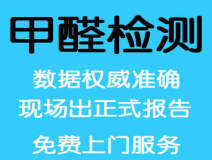 甲醛检测

数据权威准确
现场出正式报告

免费上门服务